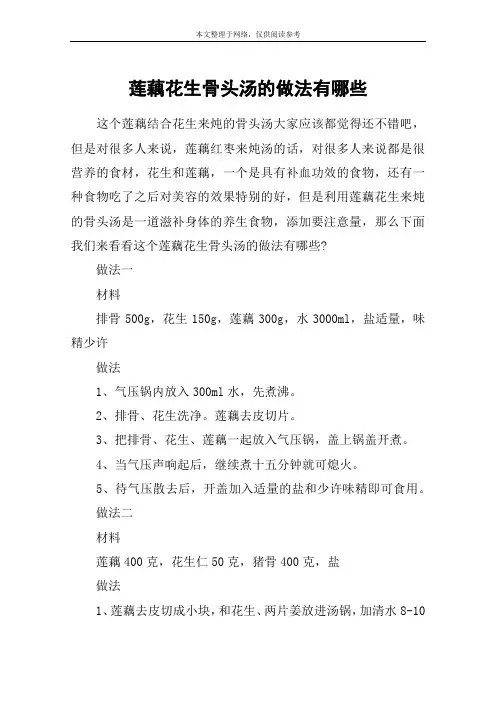 本文整理于网络，仅供阅读参考

莲藕花生骨头汤的做法有哪些

这个莲藕结合花生来炖的骨头汤大家应该都觉得还不错吧，但是对很多人来说，莲藕红枣来炖汤的话，对很多人来说都是很营养的食材，花生和莲藕，一个是具有补血功效的食物，还有一种食物吃了之后对美容的效果特别的好，但是利用莲藕花生来炖的骨头汤是一道滋补身体的养生食物，添加要注意量，那么下面我们来看看这个莲藕花生骨头汤的做法有哪些?

做法一

材料

排骨 500g，花生 150g，莲藕 300g，水 3000ml，盐适量，味精少许

做法

1、气压锅内放入 300ml 水，先煮沸。

2、排骨、花生洗净。莲藕去皮切片。

3、把排骨、花生、莲藕一起放入气压锅，盖上锅盖开煮。

4、当气压声响起后，继续煮十五分钟就可熄火。

5、待气压散去后，开盖加入适量的盐和少许味精即可食用。

做法二

材料

莲藕 400 克，花生仁 50 克，猪骨 400 克，盐

做法

1、莲藕去皮切成小块，和花生、两片姜放进汤锅，加清水 8-10